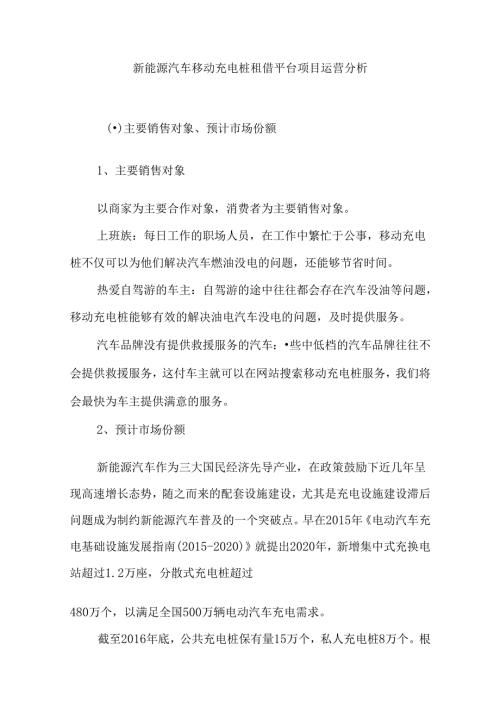 新能源汽车移动充电桩租借平台项目运营分析

(•)主要销售对象、预计市场份额

1、主要销售对象

以商家为主要合作对象，消费者为主要销售对象。

上班族：每日工作的职场人员，在工作中繁忙于公事，移动充电桩不仅可以为他们解决汽车燃油没电的问题，还能够节省时间。

热爱自驾游的车主：自驾游的途中往往都会存在汽车没油等问题，移动充电桩能够有效的解决油电汽车没电的问题，及时提供服务。

汽车品牌没有提供救援服务的汽车：•些中低档的汽车品牌往往不会提供救援服务，这付车主就可以在网站搜索移动充电桩服务，我们将会最快为车主提供满意的服务。

2、预计市场份额

新能源汽车作为三大国民经济先导产业，在政策鼓励下近几年呈现高速增长态势，随之而来的配套设施建设，尤其是充电设施建设滞后问题成为制约新能源汽车普及的一个突破点。早在2015年《电动汽车充电基础设施发展指南(2015-2020)》就提出2020年，新增集中式充换电站超过1.2万座，分散式充电桩超过

480万个，以满足全国500万辆电动汽车充电需求。

截至2016年底，公共充电桩保有量15万个，私人充电桩8万个。根